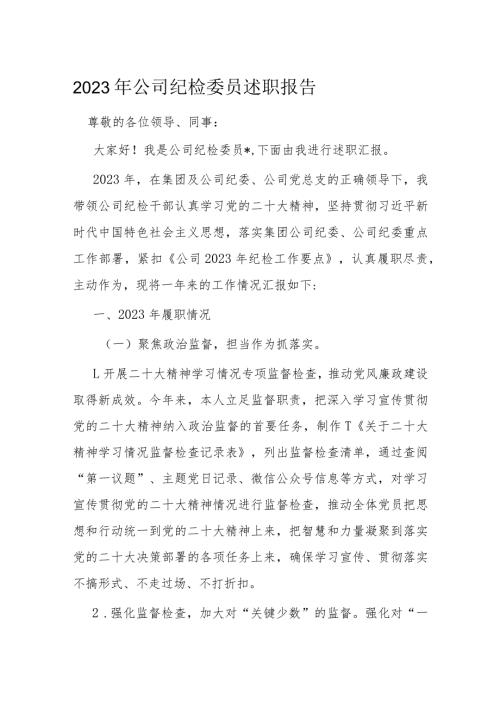 2023年公司纪检委员述职报告

尊敬的各位领导、同事：

大家好！我是公司纪检委员*,下面由我进行述职汇报。

2023年，在集团及公司纪委、公司党总支的正确领导下，我带领公司纪检干部认真学习党的二十大精神，坚持贯彻习近平新时代中国特色社会主义思想，落实集团公司纪委、公司纪委重点工作部署，紧扣《公司2023年纪检工作要点》，认真履职尽责，主动作为，现将一年来的工作情况汇报如下：

一、2023年履职情况

（一）聚焦政治监督，担当作为抓落实。

L开展二十大精神学习情况专项监督检查，推动党风廉政建设取得新成效。今年来，本人立足监督职责，把深入学习宣传贯彻党的二十大精神纳入政治监督的首要任务，制作T《关于二十大精神学习情况监督检查记录表》，列出监督检查清单，通过查阅“第一议题”、主题党日记录、微信公众号信息等方式，对学习宣传贯彻党的二十大精神情况进行监督检查，推动全体党员把思想和行动统一到党的二十大精神上来，把智慧和力量凝聚到落实党的二十大决策部署的各项任务上来，确保学习宣传、贯彻落实不搞形式、不走过场、不打折扣。

2．强化监督检查，加大对“关键少数”的监督。强化对“一